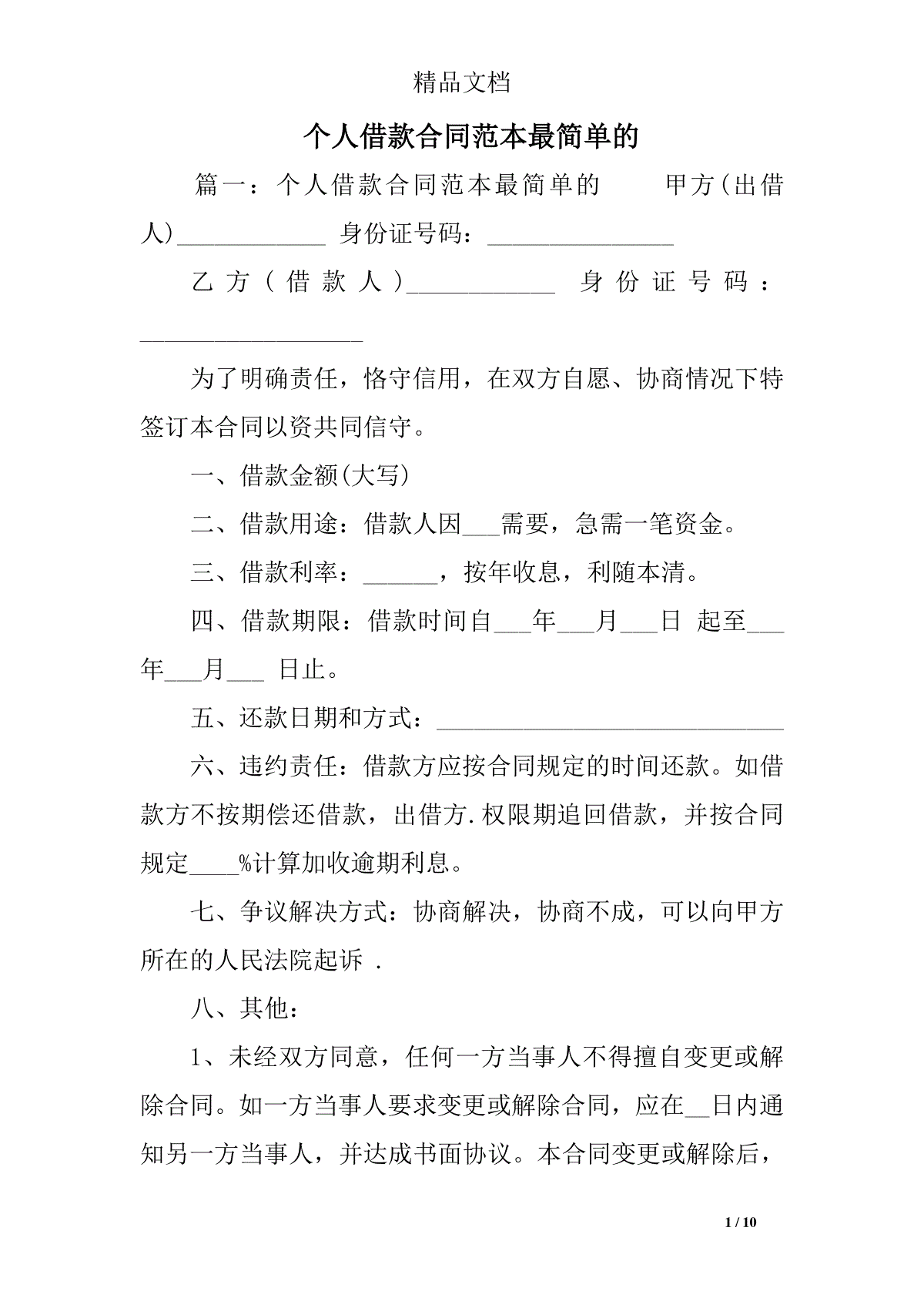 精品文档

个人借款合同范本最简单的

篇一：个人借款合同范本最简单的　　甲方(出借人)____________ 身份证号码：_______________

乙方（借款人）____________ 身份证号码：__________________

为了明确责任，恪守信用，在双方自愿、协商情况下特签订本合同以资共同信守。

一、借款金额(大写)

二、借款用途：借款人因___需要，急需一笔资金。

三、借款利率：______，按年收息，利随本清。

四、借款期限：借款时间自___年___月___日 起至___年___月___ 日止。

五、还款日期和方式：____________________________

六、违约责任：借款方应按合同规定的时间还款。如借款方不按期偿还借款，出借方.权限期追回借款，并按合同规定____%计算加收逾期利息。

七、争议解决方式：协商解决，协商不成，可以向甲方所在的人民法院起诉 .

八、其他：

1、未经双方同意，任何一方当事人不得擅自变更或解除合同。如一方当事人要求变更或解除合同，应在__日内通知另一方当事人，并达成书面协议。本合同变更或解除后，

1 / 10